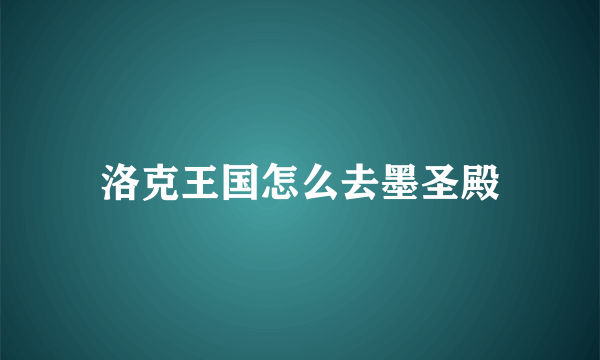 洛克王国怎么去墨圣殿